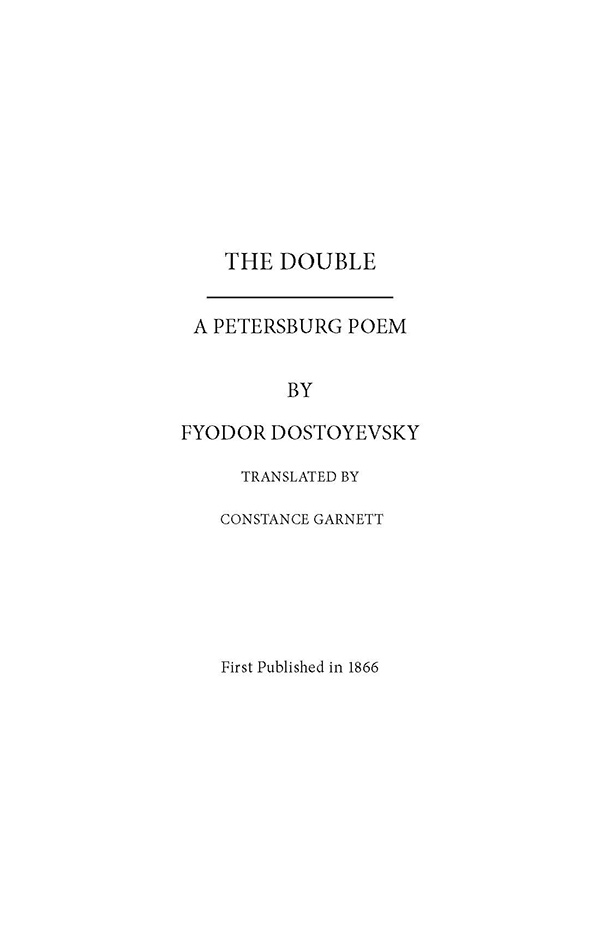 THE DOUBLE

A PETERSBURG POEM

BY

FYODOR DOSTOYEVSKY

TRANSLATED BY

CONSTANCE GARNETT

First Published in 1866